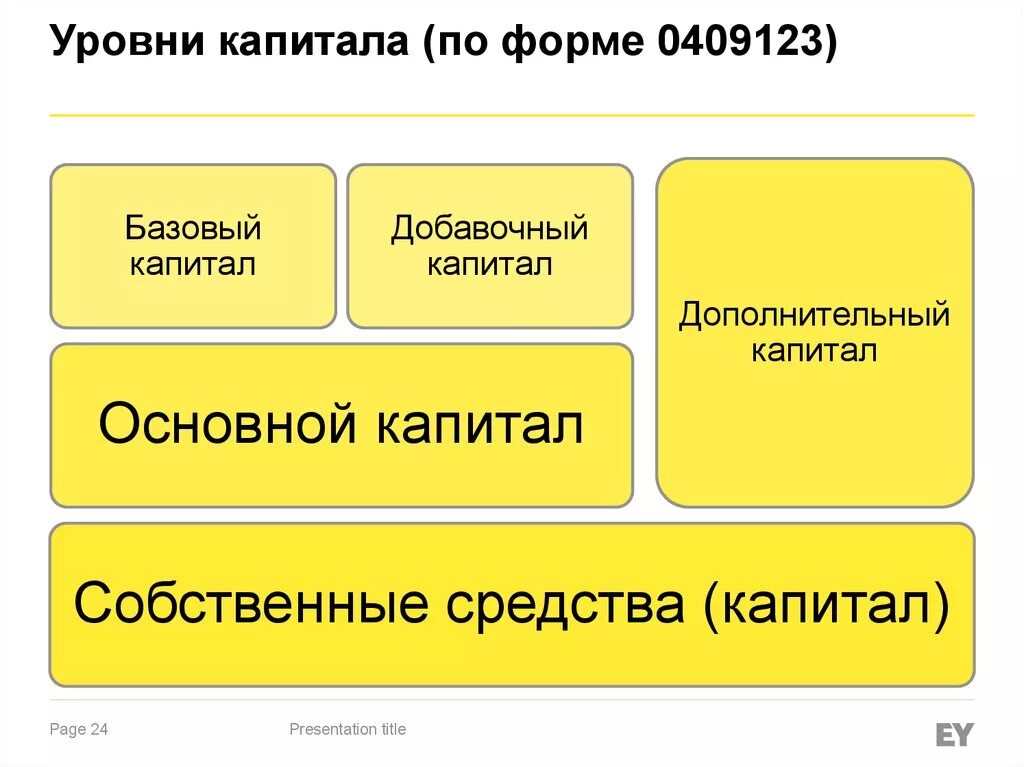 Уровни капитала (по форме 0409123)

Базовый капитал

Добавочный капитал

Дополнительный капитал

Основной капитал

Собственные средства (капитал)

Page 24

Presentation title

EY